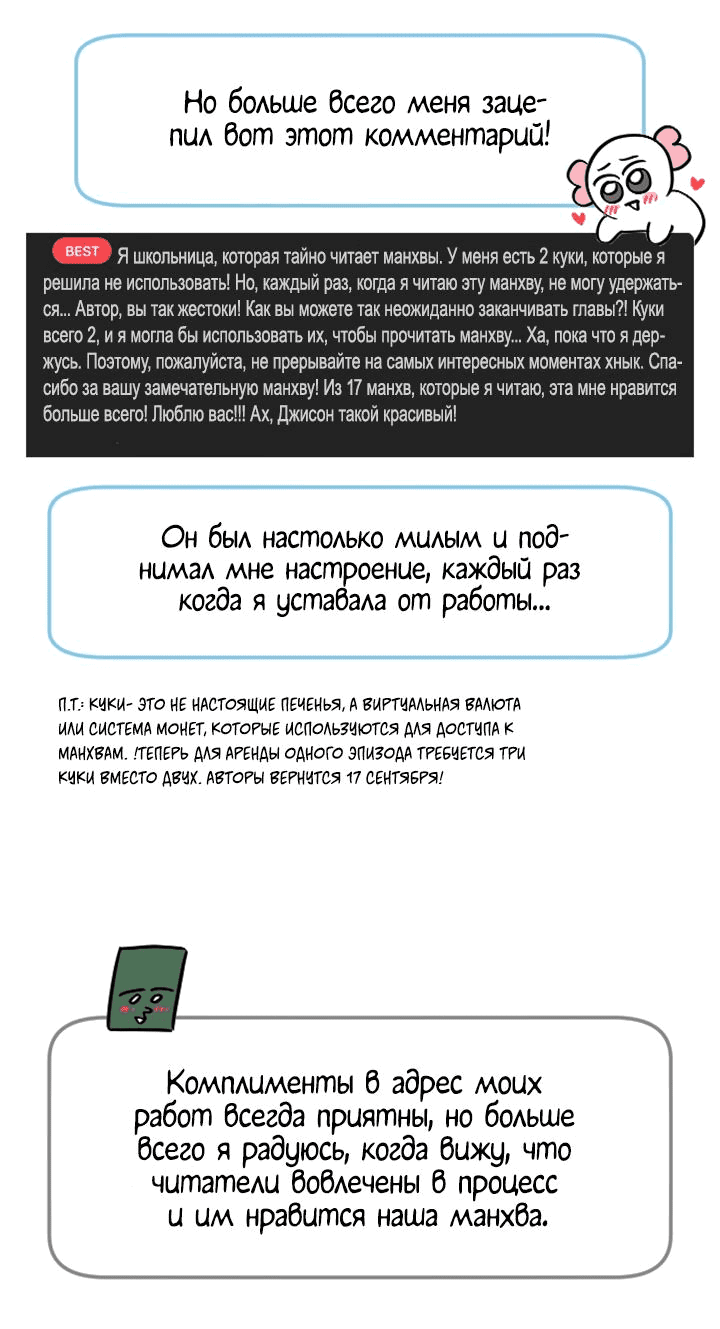 Но больше всего меня зацепил вот этот комментарий!

BEST Я школьница, которая тайно читает манхвы. У меня есть 2 куки, которые я решила не использовать! Но, каждый раз, когда я читаю эту манхву, не могу удержаться... Автор, вы так жестоки! Как вы можете так неожиданно заканчивать главы?! Куки всего 2, и я могла бы использовать их, чтобы прочитать манхву... Ха, пока что я держусь. Поэтому, пожалуйста, не прерывайте на самых интересных моментах хнык. Спасибо за вашу замечательную манхву! Из 17 манхв, которые я читаю, эта мне нравится больше всего! Люблю вас!!! Ах, Джисон такой красивый!

Он был настолько милым и поднимал мне настроение, каждый раз когда я уставала от работы...

П.Т.: КУКИ- ЭТО НЕ НАСТОЯЩИЕ ПЕЧЕНЬЯ, А ВИРТУАЛЬНАЯ ВАЛЮТА ИЛИ СИСТЕМА МОНЕТ, КОТОРЫЕ ИСПОЛЬЗУЮТСЯ ДЛЯ ДОСТУПА К МАНХВАМ. !ТЕПЕРЬ ДЛЯ АРЕНДЫ ОДНОГО ЭПИЗОДА ТРЕБУЕТСЯ ТРИ КУКИ ВМЕСТО ДВУХ. АВТОРЫ ВЕРНУТСЯ 17 СЕНТЯБРЯ!

Комплименты в адрес моих работ всегда приятны, но больше всего я радуюсь, когда вижу, что читатели вовлечены в процесс и им нравится наша манхва.